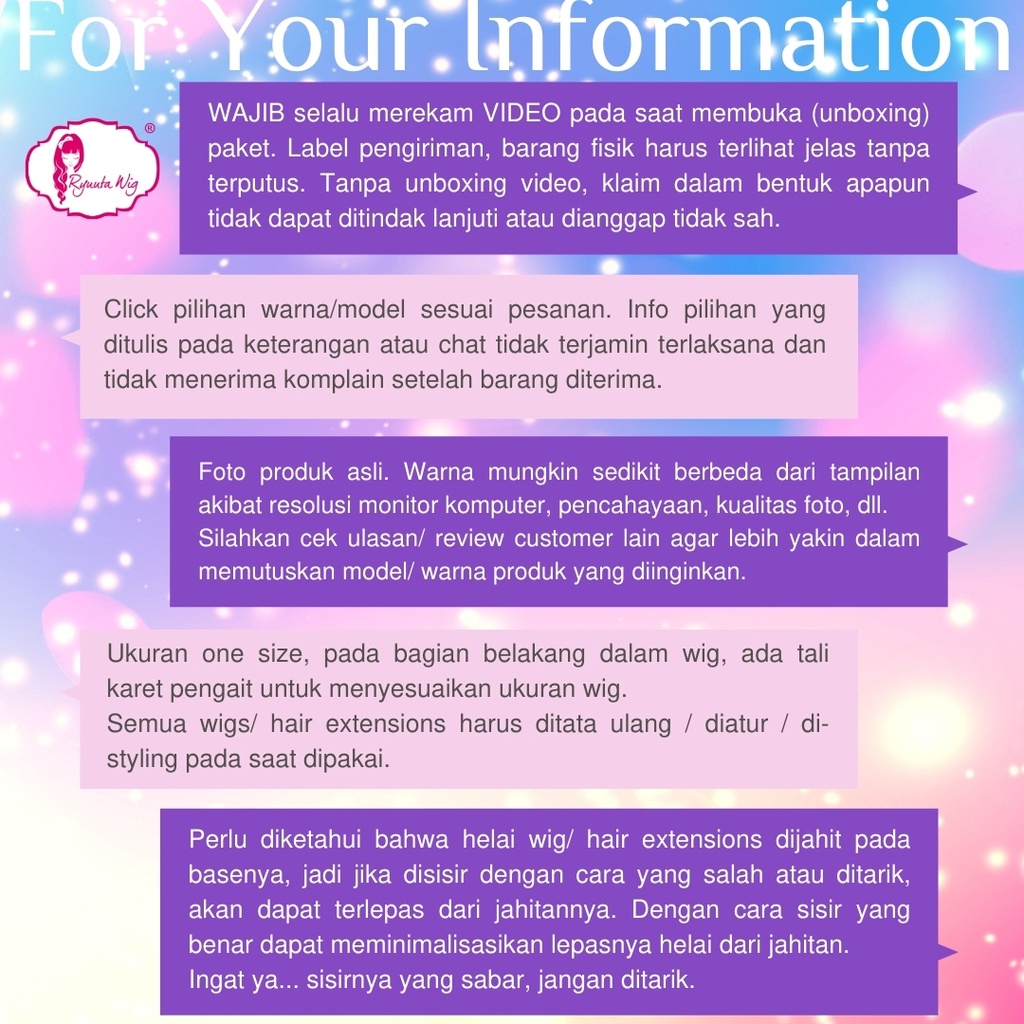 For Your Information

Ryuuta Wig ®

WAJIB selalu merekam VIDEO pada saat membuka (unboxing) paket. Label pengiriman, barang fisik harus terlihat jelas tanpa terputus. Tanpa unboxing video, klaim dalam bentuk apapun tidak dapat ditindak lanjuti atau dianggap tidak sah.

Click pilihan warna/model sesuai pesanan. Info pilihan yang ditulis pada keterangan atau chat tidak terjamin terlaksana dan tidak menerima komplain setelah barang diterima.

Foto produk asli. Warna mungkin sedikit berbeda dari tampilan akibat resolusi monitor komputer, pencahayaan, kualitas foto, dll. Silahkan cek ulasan/ review customer lain agar lebih yakin dalam memutuskan model/ warna produk yang diinginkan.

Ukuran one size, pada bagian belakang dalam wig, ada tali karet pengait untuk menyesuaikan ukuran wig.
Semua wigs/ hair extensions harus ditata ulang / diatur / di-styling pada saat dipakai.

Perlu diketahui bahwa helai wig/ hair extensions dijahit pada basenya, jadi jika disisir dengan cara yang salah atau ditarik, akan dapat terlepas dari jahitannya. Dengan cara sisir yang benar dapat meminimalisasikan lepasnya helai dari jahitan.
Ingat ya... sisirnya yang sabar, jangan ditarik.